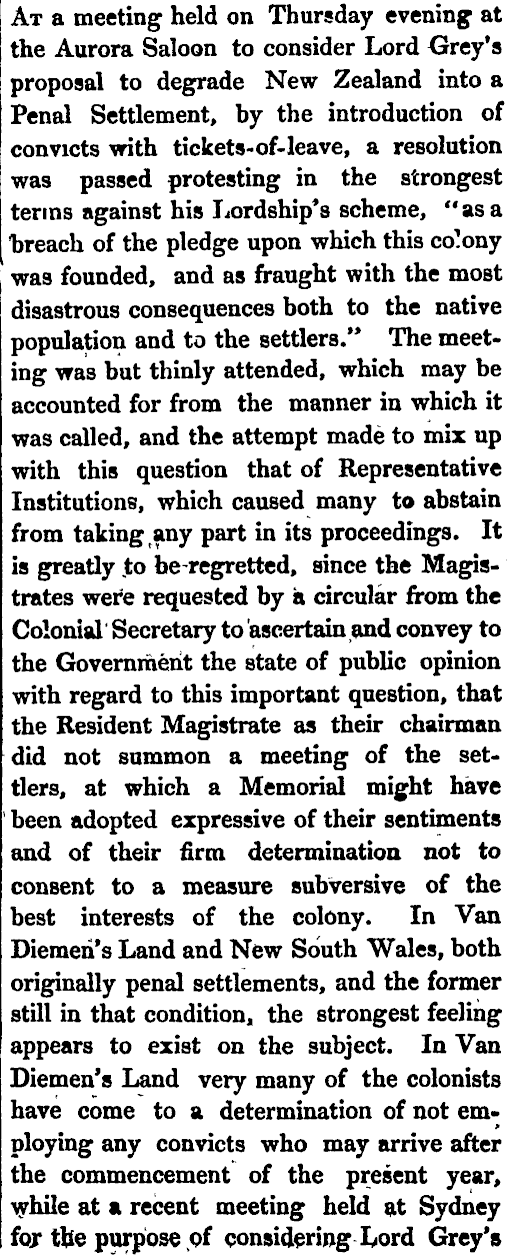 At a meeting held on Thursday evening at the Aurora Saloon to consider Lord Grey's proposal to degrade New Zealand into a Penal Settlement, by the introduction of convicts with tickets-of-leave, a resolution was passed protesting in the strongest terms against his Lordship's scheme, "as a breach of the pledge upon which this colony was founded, and as fraught with the most disastrous consequences both to the native population and to the settlers." The meeting was but thinly attended, which may be accounted for from the manner in which it was called, and the attempt made to mix up with this question that of Representative Institutions, which caused many to abstain from taking any part in its proceedings. It is greatly to be regretted, since the Magistrates were requested by a circular from the Colonial Secretary to ascertain and convey to the Government the state of public opinion with regard to this important question, that the Resident Magistrate as their chairman did not summon a meeting of the settlers, at which a Memorial might have been adopted expressive of their sentiments and of their firm determination not to consent to a measure subversive of the best interests of the colony. In Van Diemen's Land and New South Wales, both originally penal settlements, and the former still in that condition, the strongest feeling appears to exist on the subject. In Van Diemen's Land very many of the colonists have come to a determination of not employing any convicts who may arrive after the commencement of the present year, while at a recent meeting held at Sydney for the purpose of considering Lord Grey's